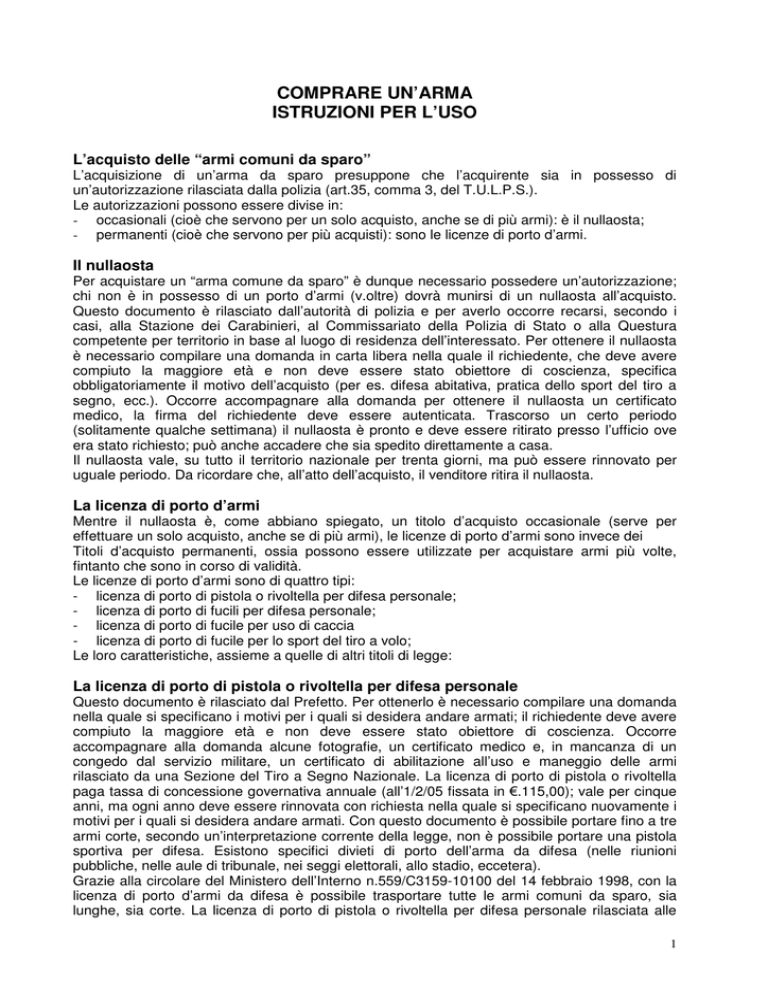 COMPRARE UN'ARMA
ISTRUZIONI PER L'USO

L'acquisto delle "armi comuni da sparo"
L'acquisizione di un'arma da sparo presuppone che l'acquirente sia in possesso di un'autorizzazione rilasciata dalla polizia (art.35, comma 3, del T.U.L.P.S.).
Le autorizzazioni possono essere divise in:
- occasionali (cioè che servono per un solo acquisto, anche se di più armi): è il nullaosta;
- permanenti (cioè che servono per più acquisti): sono le licenze di porto d'armi.

Il nullaosta
Per acquistare un "arma comune da sparo" è dunque necessario possedere un'autorizzazione; chi non è in possesso di un porto d'armi (v.oltre) dovrà munirsi di un nullaosta all'acquisto. Questo documento è rilasciato dall'autorità di polizia e per averlo occorre recarsi, secondo i casi, alla Stazione dei Carabinieri, al Commissariato della Polizia di Stato o alla Questura competente per territorio in base al luogo di residenza dell'interessato. Per ottenere il nullaosta è necessario compilare una domanda in carta libera nella quale il richiedente, che deve avere compiuto la maggiore età e non deve essere stato obiettore di coscienza, specifica obbligatoriamente il motivo dell'acquisto (per es. difesa abitativa, pratica dello sport del tiro a segno, ecc.). Occorre accompagnare alla domanda per ottenere il nullaosta un certificato medico, la firma del richiedente deve essere autenticata. Trascorso un certo periodo (solitamente qualche settimana) il nullaosta è pronto e deve essere ritirato presso l'ufficio ove era stato richiesto; può anche accadere che sia spedito direttamente a casa.
Il nullaosta vale, su tutto il territorio nazionale per trenta giorni, ma può essere rinnovato per uguale periodo. Da ricordare che, all'atto dell'acquisto, il venditore ritira il nullaosta.

La licenza di porto d'armi
Mentre il nullaosta è, come abbiano spiegato, un titolo d'acquisto occasionale (serve per effettuare un solo acquisto, anche se di più armi), le licenze di porto d'armi sono invece dei Titoli d'acquisto permanenti, ossia possono essere utilizzate per acquistare armi più volte, fintanto che sono in corso di validità.
Le licenze di porto d'armi sono di quattro tipi:
- licenza di porto di pistola o rivoltella per difesa personale;
- licenza di porto di fucili per difesa personale;
- licenza di porto di fucile per uso di caccia
- licenza di porto di fucile per lo sport del tiro a volo;
Le loro caratteristiche, assieme a quelle di altri titoli di legge:

La licenza di porto di pistola o rivoltella per difesa personale
Questo documento è rilasciato dal Prefetto. Per ottenerlo è necessario compilare una domanda nella quale si specificano i motivi per i quali si desidera andare armati; il richiedente deve avere compiuto la maggiore età e non deve essere stato obiettore di coscienza. Occorre accompagnare alla domanda alcune fotografie, un certificato medico e, in mancanza di un congedo dal servizio militare, un certificato di abilitazione all'uso e maneggio delle armi rilasciato da una Sezione del Tiro a Segno Nazionale. La licenza di porto di pistola o rivoltella paga tassa di concessione governativa annuale (all'1/2/05 fissata in €.115,00); vale per cinque anni, ma ogni anno deve essere rinnovata con richiesta nella quale si specificano nuovamente i motivi per i quali si desidera andare armati. Con questo documento è possibile portare fino a tre armi corte, secondo un'interpretazione corrente della legge, non è possibile portare una pistola sportiva per difesa. Esistono specifici divieti di porto dell'arma da difesa (nelle riunioni pubbliche, nelle aule di tribunale, nei seggi elettorali, allo stadio, eccetera).
Grazie alla circolare del Ministero dell'Interno n.559/C3159-10100 del 14 febbraio 1998, con la licenza di porto d'armi da difesa è possibile trasportare tutte le armi comuni da sparo, sia lunghe, sia corte. La licenza di porto di pistola o rivoltella per difesa personale rilasciata alle

1